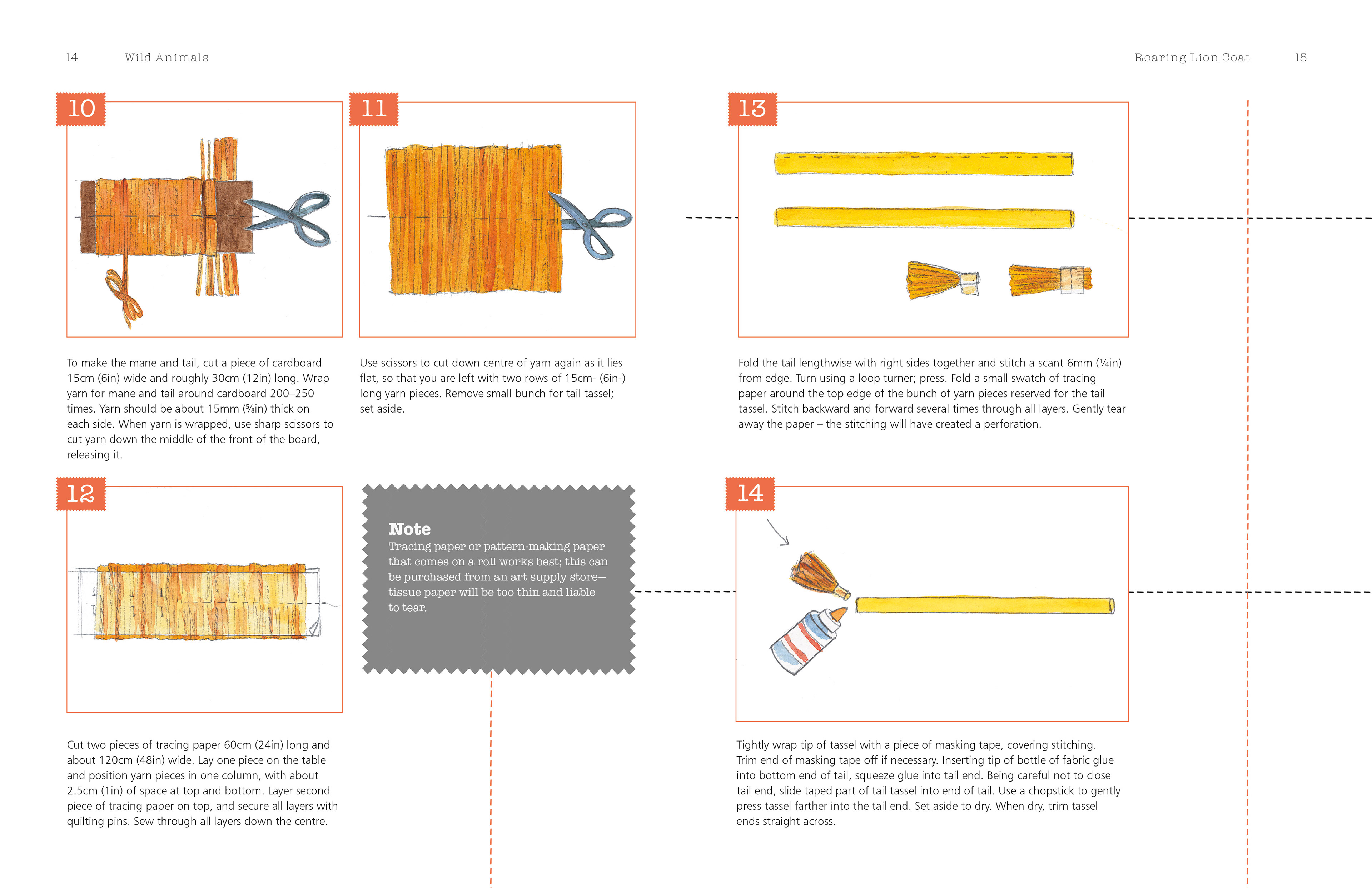 14 Wild Animals

10

To make the mane and tail, cut a piece of cardboard 15cm (6in) wide and roughly 30cm (12in) long. Wrap yarn for mane and tail around cardboard 200–250 times. Yarn should be about 15mm (⅝in) thick on each side. When yarn is wrapped, use sharp scissors to cut yarn down the middle of the front of the board, releasing it.

11

Use scissors to cut down centre of yarn again as it lies flat, so that you are left with two rows of 15cm- (6in-) long yarn pieces. Remove small bunch for tail tassel; set aside.

12

Cut two pieces of tracing paper 60cm (24in) long and about 120cm (48in) wide. Lay one piece on the table and position yarn pieces in one column, with about 2.5cm (1in) of space at top and bottom. Layer second piece of tracing paper on top, and secure all layers with quilting pins. Sew through all layers down the centre.

Note
Tracing paper or pattern-making paper that comes on a roll works best; this can be purchased from an art supply store—tissue paper will be too thin and liable to tear.

Roaring Lion Coat 15

13

Fold the tail lengthwise with right sides together and stitch a scant 6mm (¼in) from edge. Turn using a loop turner; press. Fold a small swatch of tracing paper around the top edge of the bunch of yarn pieces reserved for the tail tassel. Stitch backward and forward several times through all layers. Gently tear away the paper – the stitching will have created a perforation.

14

Tightly wrap tip of tassel with a piece of masking tape, covering stitching. Trim end of masking tape off if necessary. Inserting tip of bottle of fabric glue into bottom end of tail, squeeze glue into tail end. Being careful not to close tail end, slide taped part of tail tassel into end of tail. Use a chopstick to gently press tassel farther into the tail end. Set aside to dry. When dry, trim tassel ends straight across.